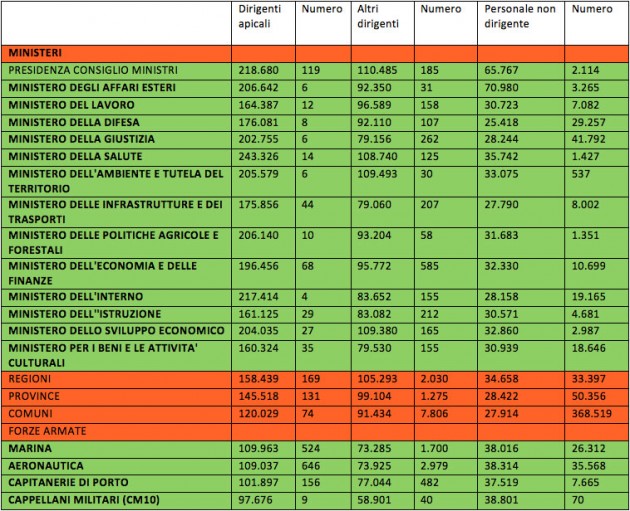 | | Dirigenti apicali | Numero | Altri dirigenti | Numero | Personale non dirigente | Numero |
|---|---|---|---|---|---|---|
| MINISTERI | | | | | | |
| PRESIDENZA CONSIGLIO MINISTRI | 218.680 | 119 | 110.485 | 185 | 65.767 | 2.114 |
| MINISTERO DEGLI AFFARI ESTERI | 206.642 | 6 | 92.350 | 31 | 70.980 | 3.265 |
| MINISTERO DEL LAVORO | 164.387 | 12 | 96.589 | 158 | 30.723 | 7.082 |
| MINISTERO DELLA DIFESA | 176.081 | 8 | 92.110 | 107 | 25.418 | 29.257 |
| MINISTERO DELLA GIUSTIZIA | 202.755 | 6 | 79.156 | 262 | 28.244 | 41.792 |
| MINISTERO DELLA SALUTE | 243.326 | 14 | 108.740 | 125 | 35.742 | 1.427 |
| MINISTERO DELL'AMBIENTE E TUTELA DEL TERRITORIO | 205.579 | 6 | 109.493 | 30 | 33.075 | 537 |
| MINISTERO DELLE INFRASTRUTTURE E DEI TRASPORTI | 175.856 | 44 | 79.060 | 207 | 27.790 | 8.002 |
| MINISTERO DELLE POLITICHE AGRICOLE E FORESTALI | 206.140 | 10 | 93.204 | 58 | 31.683 | 1.351 |
| MINISTERO DELL'ECONOMIA E DELLE FINANZE | 196.456 | 68 | 95.772 | 585 | 32.330 | 10.699 |
| MINISTERO DELL'INTERNO | 217.414 | 4 | 83.652 | 155 | 28.158 | 19.165 |
| MINISTERO DELL''ISTRUZIONE | 161.125 | 29 | 83.082 | 212 | 30.571 | 4.681 |
| MINISTERO DELLO SVILUPPO ECONOMICO | 204.035 | 27 | 109.380 | 165 | 32.860 | 2.987 |
| MINISTERO PER I BENI E LE ATTIVITA' CULTURALI | 160.324 | 35 | 79.530 | 155 | 30.939 | 18.646 |
| REGIONI | 158.439 | 169 | 105.293 | 2.030 | 34.658 | 33.397 |
| PROVINCE | 145.518 | 131 | 99.104 | 1.275 | 28.422 | 50.356 |
| COMUNI | 120.029 | 74 | 91.434 | 7.806 | 27.914 | 368.519 |
| FORZE ARMATE | | | | | | |
| MARINA | 109.963 | 524 | 73.285 | 1.700 | 38.016 | 26.312 |
| AERONAUTICA | 109.037 | 646 | 73.925 | 2.979 | 38.314 | 35.568 |
| CAPITANERIE DI PORTO | 101.897 | 156 | 77.044 | 482 | 37.519 | 7.665 |
| CAPPELLANI MILITARI (CM10) | 97.676 | 9 | 58.901 | 40 | 38.801 | 70 |